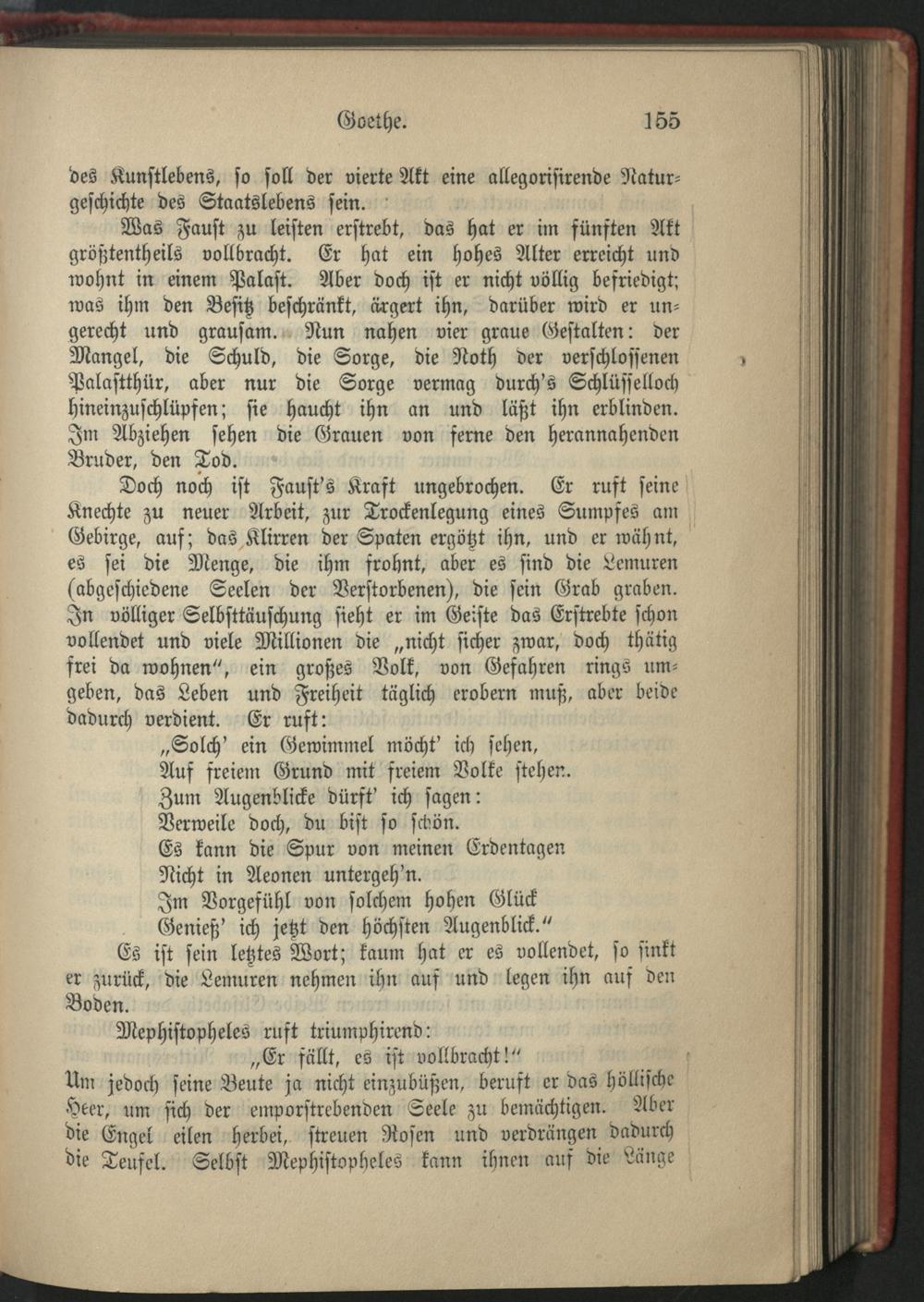 Goethe. 155

des Kunstlebens, so soll der vierte Akt eine allegorisirende Naturgeschichte des Staatslebens sein.

Was Faust zu leisten erstrebt, das hat er im fünften Akt größtentheils vollbracht. Er hat ein hohes Alter erreicht und wohnt in einem Palast. Aber doch ist er nicht völlig befriedigt; was ihm den Besitz beschränkt, ärgert ihn, darüber wird er ungerecht und grausam. Nun nahen vier graue Gestalten: der Mangel, die Schuld, die Sorge, die Noth der verschlossenen Palastthür, aber nur die Sorge vermag durch's Schlüsselloch hineinzuschlüpfen; sie haucht ihn an und läßt ihn erblinden. Im Abziehen sehen die Grauen von ferne den herannahenden Bruder, den Tod.

Doch noch ist Faust's Kraft ungebrochen. Er ruft seine Knechte zu neuer Arbeit, zur Trockenlegung eines Sumpfes am Gebirge, auf; das Klirren der Spaten ergötzt ihn, und er wähnt, es sei die Menge, die ihm frohnt, aber es sind die Lemuren (abgeschiedene Seelen der Verstorbenen), die sein Grab graben. In völliger Selbsttäuschung sieht er im Geiste das Erstrebte schon vollendet und viele Millionen die „nicht sicher zwar, doch thätig frei da wohnen", ein großes Volk, von Gefahren rings umgeben, das Leben und Freiheit täglich erobern muß, aber beide dadurch verdient. Er ruft:

„Solch' ein Gewimmel möcht' ich sehen,
Auf freiem Grund mit freiem Volke stehen.
Zum Augenblicke dürft' ich sagen:
Verweile doch, du bist so schön.
Es kann die Spur von meinen Erdentagen
Nicht in Aeonen untergeh'n.
Im Vorgefühl von solchem hohen Glück
Genieß' ich jetzt den höchsten Augenblick."

Es ist sein letztes Wort; kaum hat er es vollendet, so sinkt er zurück, die Lemuren nehmen ihn auf und legen ihn auf den Boden.

Mephistopheles ruft triumphirend:

„Er fällt, es ist vollbracht!"

Um jedoch seine Beute ja nicht einzubüßen, beruft er das höllische Heer, um sich der emporstrebenden Seele zu bemächtigen. Aber die Engel eilen herbei, streuen Rosen und verdrängen dadurch die Teufel. Selbst Mephistopheles kann ihnen auf die Länge